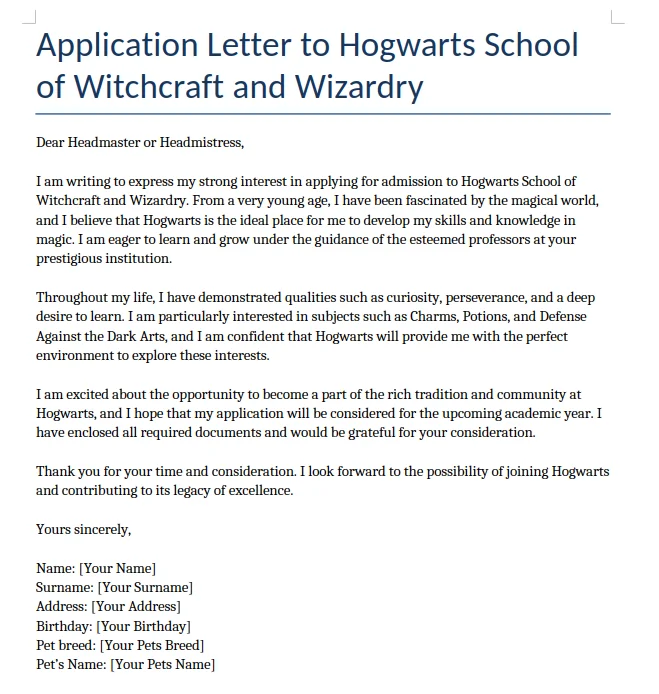 Application Letter to Hogwarts School of Witchcraft and Wizardry

Dear Headmaster or Headmistress,

I am writing to express my strong interest in applying for admission to Hogwarts School of Witchcraft and Wizardry. From a very young age, I have been fascinated by the magical world, and I believe that Hogwarts is the ideal place for me to develop my skills and knowledge in magic. I am eager to learn and grow under the guidance of the esteemed professors at your prestigious institution.

Throughout my life, I have demonstrated qualities such as curiosity, perseverance, and a deep desire to learn. I am particularly interested in subjects such as Charms, Potions, and Defense Against the Dark Arts, and I am confident that Hogwarts will provide me with the perfect environment to explore these interests.

I am excited about the opportunity to become a part of the rich tradition and community at Hogwarts, and I hope that my application will be considered for the upcoming academic year. I have enclosed all required documents and would be grateful for your consideration.

Thank you for your time and consideration. I look forward to the possibility of joining Hogwarts and contributing to its legacy of excellence.

Yours sincerely,

Name: [Your Name]
Surname: [Your Surname]
Address: [Your Address]
Birthday: [Your Birthday]
Pet breed: [Your Pets Breed]
Pet's Name: [Your Pets Name]